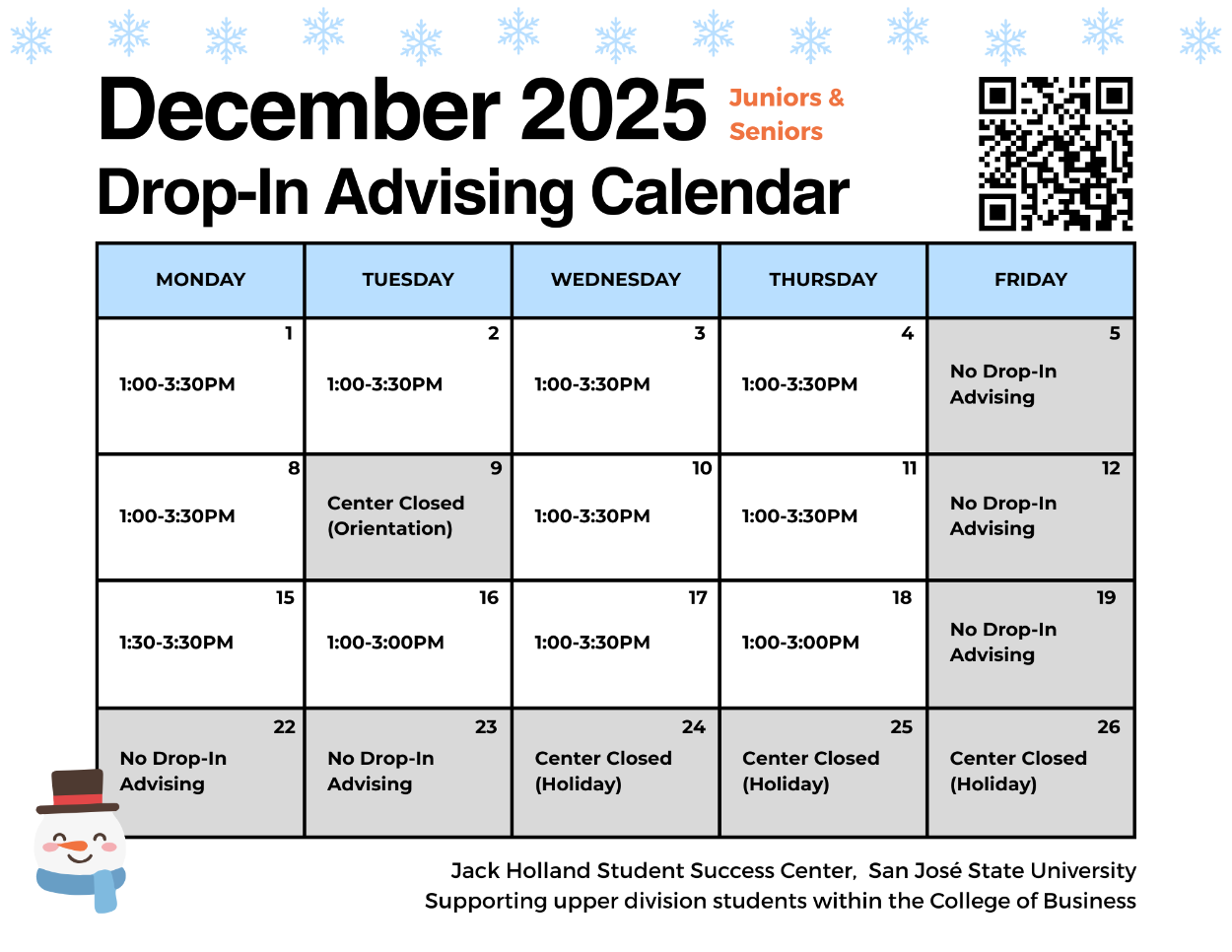 December 2025

Juniors & Seniors

Drop-In Advising Calendar

| MONDAY | TUESDAY | WEDNESDAY | THURSDAY | FRIDAY |
|---|---|---|---|---|
| 1 1:00-3:30PM | 2 1:00-3:30PM | 3 1:00-3:30PM | 4 1:00-3:30PM | 5 No Drop-In Advising |
| 8 1:00-3:30PM | 9 Center Closed (Orientation) | 10 1:00-3:30PM | 11 1:00-3:30PM | 12 No Drop-In Advising |
| 15 1:30-3:30PM | 16 1:00-3:00PM | 17 1:00-3:30PM | 18 1:00-3:00PM | 19 No Drop-In Advising |
| 22 No Drop-In Advising | 23 No Drop-In Advising | 24 Center Closed (Holiday) | 25 Center Closed (Holiday) | 26 Center Closed (Holiday) |

Jack Holland Student Success Center, San José State University
Supporting upper division students within the College of Business